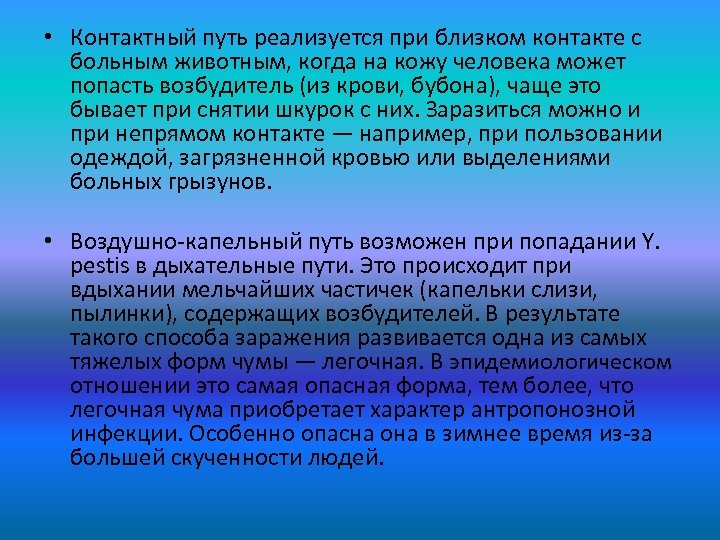 • Контактный путь реализуется при близком контакте с больным животным, когда на кожу человека может попасть возбудитель (из крови, бубона), чаще это бывает при снятии шкурок с них. Заразиться можно и при непрямом контакте — например, при пользовании одеждой, загрязненной кровью или выделениями больных грызунов.

• Воздушно-капельный путь возможен при попадании Y. pestis в дыхательные пути. Это происходит при вдыхании мельчайших частичек (капельки слизи, пылинки), содержащих возбудителей. В результате такого способа заражения развивается одна из самых тяжелых форм чумы — легочная. В эпидемиологическом отношении это самая опасная форма, тем более, что легочная чума приобретает характер антропонозной инфекции. Особенно опасна она в зимнее время из-за большей скученности людей.